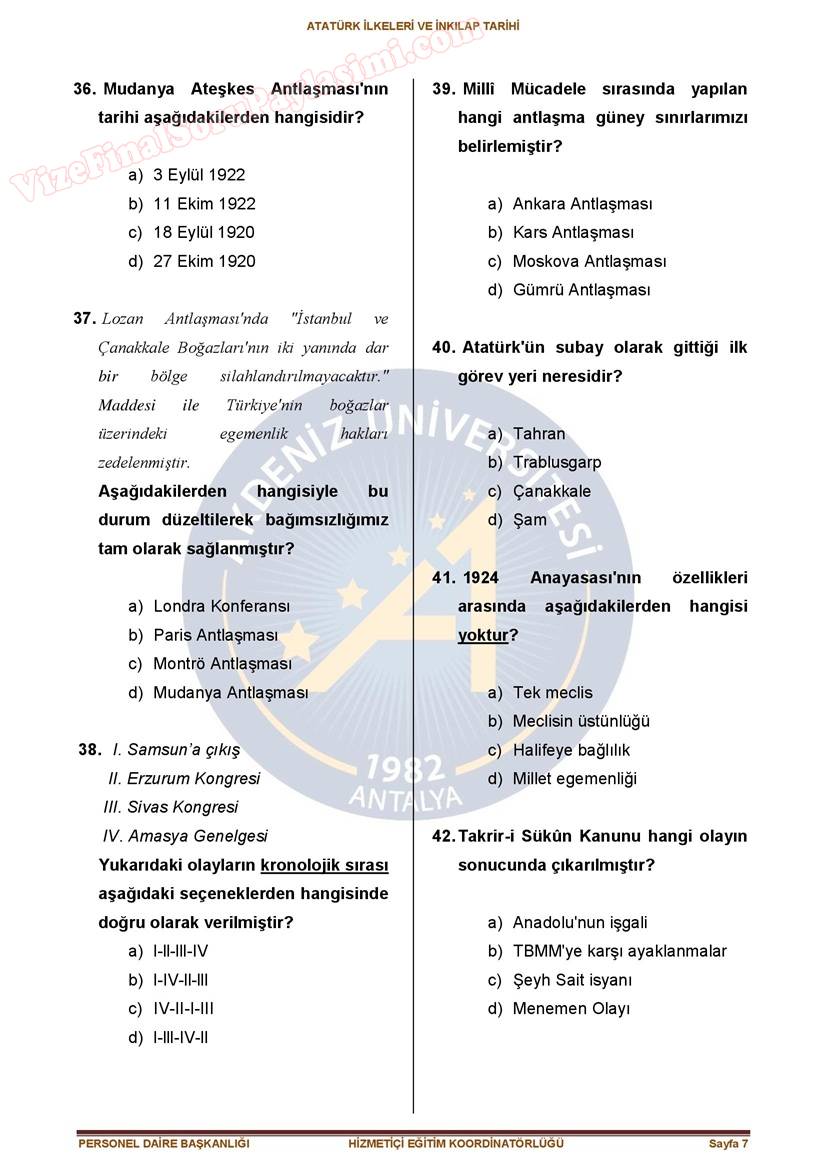 ATATÜRK İLKELERİ VE İNKILAP TARİHİ

VizeFinalSoruPaylasimi.com

36. Mudanya Ateşkes Antlaşması'nın tarihi aşağıdakilerden hangisidir?

a) 3 Eylül 1922
b) 11 Ekim 1922
c) 18 Eylül 1920
d) 27 Ekim 1920

37. Lozan Antlaşması'nda "İstanbul ve Çanakkale Boğazları'nın iki yanında dar bir bölge silahlandırılmayacaktır." Maddesi ile Türkiye'nin boğazlar üzerindeki egemenlik hakları zedelenmiştir.
Aşağıdakilerden hangisiyle bu durum düzeltilerek bağımsızlığımız tam olarak sağlanmıştır?

a) Londra Konferansı
b) Paris Antlaşması
c) Montrö Antlaşması
d) Mudanya Antlaşması

38. I. Samsun'a çıkış
II. Erzurum Kongresi
III. Sivas Kongresi
IV. Amasya Genelgesi
Yukarıdaki olayların kronolojik sırası aşağıdaki seçeneklerden hangisinde doğru olarak verilmiştir?
a) I-II-III-IV
b) I-IV-II-III
c) IV-II-I-III
d) I-III-IV-II

39. Millî Mücadele sırasında yapılan hangi antlaşma güney sınırlarımızı belirlemiştir?

a) Ankara Antlaşması
b) Kars Antlaşması
c) Moskova Antlaşması
d) Gümrü Antlaşması

40. Atatürk'ün subay olarak gittiği ilk görev yeri neresidir?

a) Tahran
b) Trablusgarp
c) Çanakkale
d) Şam

41. 1924 Anayasası'nın özellikleri arasında aşağıdakilerden hangisi yoktur?

a) Tek meclis
b) Meclisin üstünlüğü
c) Halifeye bağlılık
d) Millet egemenliği

42. Takrir-i Sükûn Kanunu hangi olayın sonucunda çıkarılmıştır?

a) Anadolu'nun işgali
b) TBMM'ye karşı ayaklanmalar
c) Şeyh Sait isyanı
d) Menemen Olayı

AKDENİZ ÜNİVERSİTESİ 1982 ANTALYA

PERSONEL DAİRE BAŞKANLIĞI HİZMETİÇİ EĞİTİM KOORDİNATÖRLÜĞÜ Sayfa 7